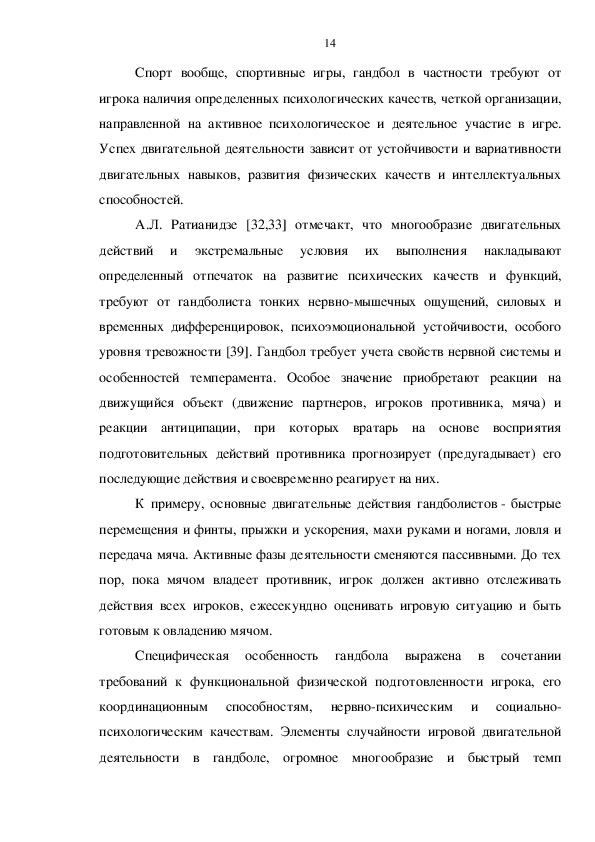 14

Спорт вообще, спортивные игры, гандбол в частности требуют от игрока наличия определенных психологических качеств, четкой организации, направленной на активное психологическое и деятельное участие в игре. Успех двигательной деятельности зависит от устойчивости и вариативности двигательных навыков, развития физических качеств и интеллектуальных способностей.

А.Л. Ратианидзе [32,33] отмечакт, что многообразие двигательных действий и экстремальные условия их выполнения накладывают определенный отпечаток на развитие психических качеств и функций, требуют от гандболиста тонких нервно-мышечных ощущений, силовых и временных дифференцировок, психоэмоциональной устойчивости, особого уровня тревожности [39]. Гандбол требует учета свойств нервной системы и особенностей темперамента. Особое значение приобретают реакции на движущийся объект (движение партнеров, игроков противника, мяча) и реакции антиципации, при которых вратарь на основе восприятия подготовительных действий противника прогнозирует (предугадывает) его последующие действия и своевременно реагирует на них.

К примеру, основные двигательные действия гандболистов - быстрые перемещения и финты, прыжки и ускорения, махи руками и ногами, ловля и передача мяча. Активные фазы деятельности сменяются пассивными. До тех пор, пока мячом владеет противник, игрок должен активно отслеживать действия всех игроков, ежесекундно оценивать игровую ситуацию и быть готовым к овладению мячом.

Специфическая особенность гандбола выражена в сочетании требований к функциональной физической подготовленности игрока, его координационным способностям, нервно-психическим и социально-психологическим качествам. Элементы случайности игровой двигательной деятельности в гандболе, огромное многообразие и быстрый темп